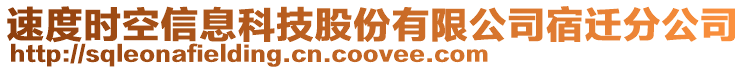 速度时空信息科技股份有限公司宿迁分公司
http://sqleonafielding.cn.coovee.com